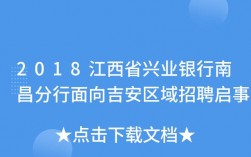 2018江西省兴业银行南昌分行面向吉安区域招聘启事

★点击下载文档★